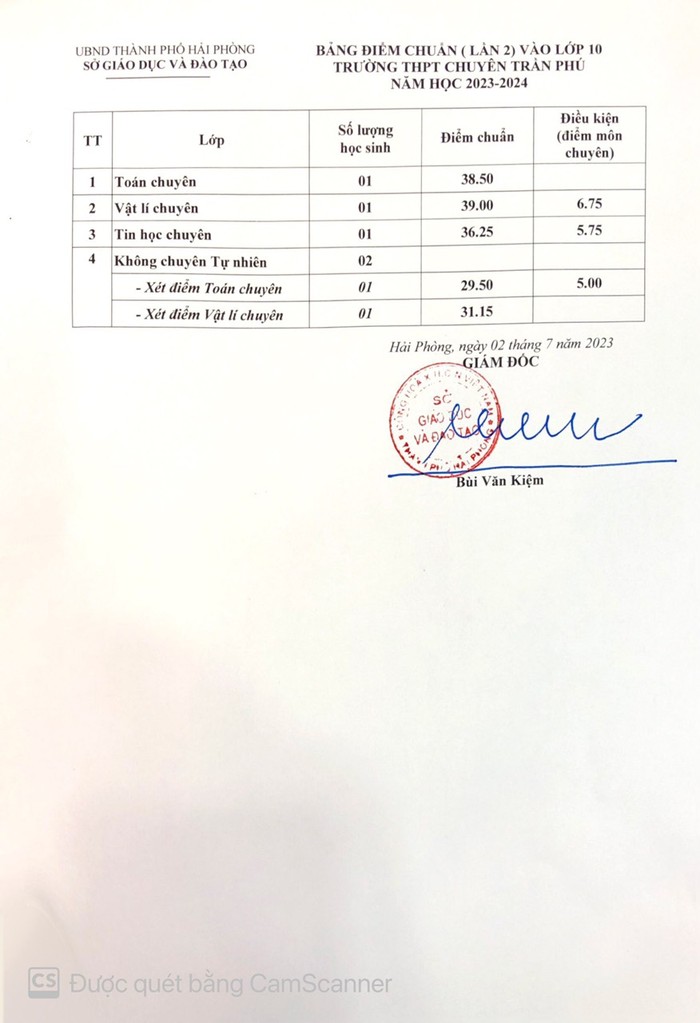 UBND THÀNH PHỐ HẢI PHÒNG
SỞ GIÁO DỤC VÀ ĐÀO TẠO

BẢNG ĐIỂM CHUẨN ( LẦN 2) VÀO LỚP 10
TRƯỜNG THPT CHUYÊN TRẦN PHÚ
NĂM HỌC 2023-2024

| TT | Lớp | Số lượng học sinh | Điểm chuẩn | Điều kiện (điểm môn chuyên) |
|---|---|---|---|---|
| 1 | Toán chuyên | 01 | 38.50 | |
| 2 | Vật lí chuyên | 01 | 39.00 | 6.75 |
| 3 | Tin học chuyên | 01 | 36.25 | 5.75 |
| 4 | Không chuyên Tự nhiên | 02 | | |
| | - Xét điểm Toán chuyên | 01 | 29.50 | 5.00 |
| | - Xét điểm Vật lí chuyên | 01 | 31.15 | |

Hải Phòng, ngày 02 tháng 7 năm 2023
GIÁM ĐỐC

SỞ GIÁO DỤC VÀ ĐÀO TẠO

Bùi Văn Kiệm

CS Được quét bằng CamScanner